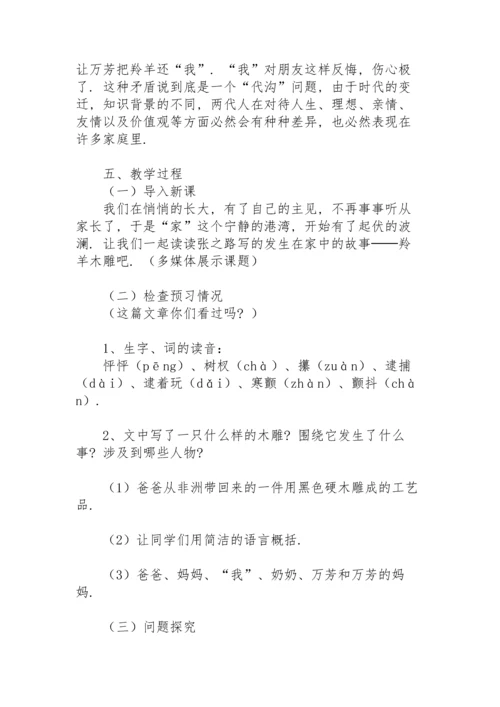 让万芳把羚羊还“我”．“我”对朋友这样反悔，伤心极了．这种矛盾说到底是一个“代沟”问题，由于时代的变迁，知识背景的不同，两代人在对待人生、理想、亲情、友情以及价值观等方面必然会有种种差异，也必然表现在许多家庭里．

五、教学过程
（一）导入新课
我们在悄悄的长大，有了自己的主见，不再事事听从家长了，于是“家”这个宁静的港湾，开始有了起伏的波澜．让我们一起读读张之路写的发生在家中的故事——羚羊木雕吧．（多媒体展示课题）

（二）检查预习情况
（这篇文章你们看过吗？）

1、生字、词的读音：
怦怦（pēng）、树杈（chà）、攥（zuàn）、逮捕（dài）、逮着玩（dǎi）、寒颤（zhàn）、颤抖（chàn）．

2、文中写了一只什么样的木雕？围绕它发生了什么事？涉及到哪些人物？

（1）爸爸从非洲带回来的一件用黑色硬木雕成的工艺品．

（2）让同学们用简洁的语言概括．

（3）爸爸、妈妈、“我”、奶奶、万芳和万芳的妈妈．

（三）问题探究